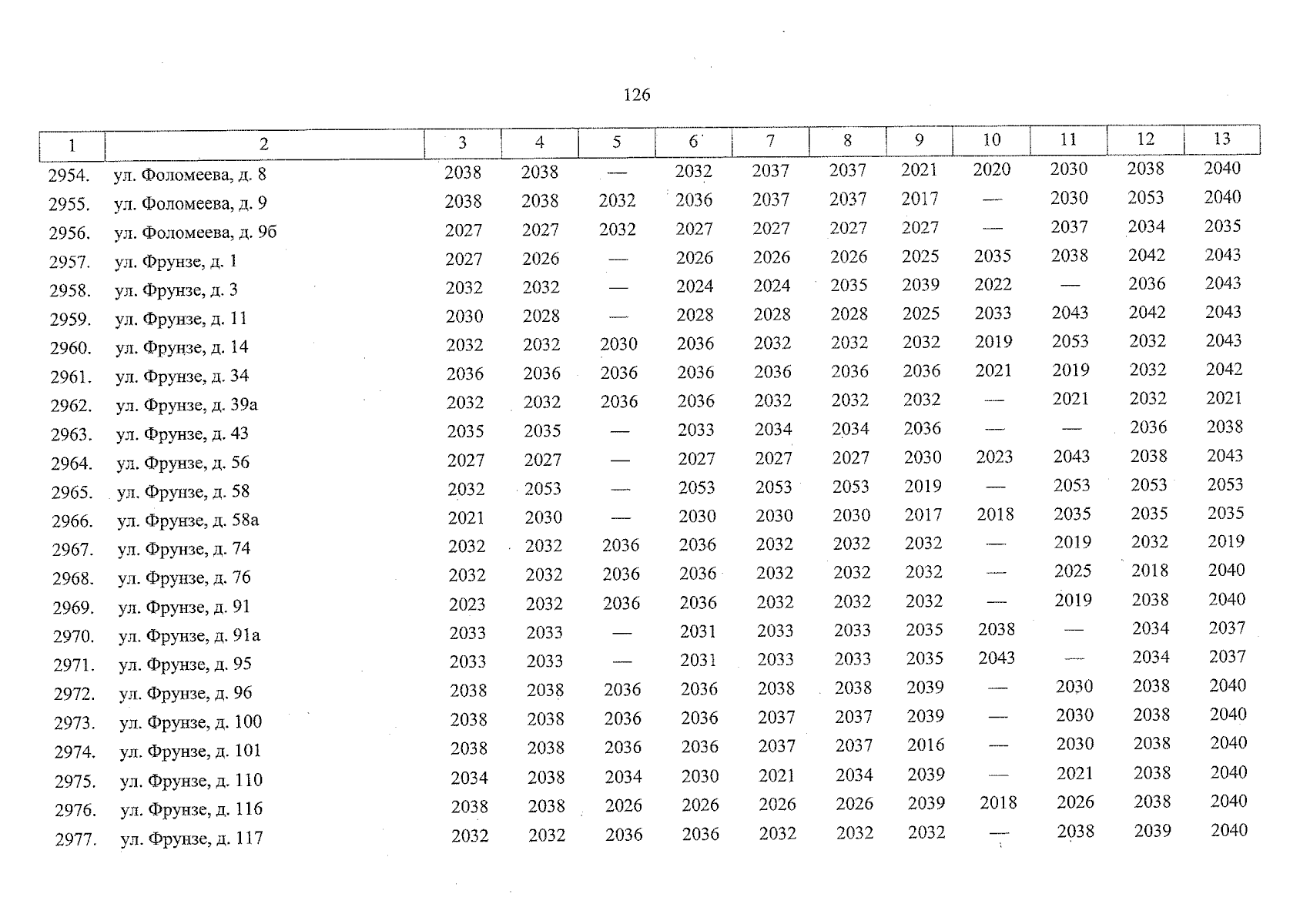 126

| 1 | 2 | 3 | 4 | 5 | 6 | 7 | 8 | 9 | 10 | 11 | 12 | 13 |
|---|---|---|---|---|---|---|---|---|---|---|---|---|
| 2954. | ул. Фоломеева, д. 8 | 2038 | 2038 | — | 2032 | 2037 | 2037 | 2021 | 2020 | 2030 | 2038 | 2040 |
| 2955. | ул. Фоломеева, д. 9 | 2038 | 2038 | 2032 | 2036 | 2037 | 2037 | 2017 | — | 2030 | 2053 | 2040 |
| 2956. | ул. Фоломеева, д. 9б | 2027 | 2027 | 2032 | 2027 | 2027 | 2027 | 2027 | — | 2037 | 2034 | 2035 |
| 2957. | ул. Фрунзе, д. 1 | 2027 | 2026 | — | 2026 | 2026 | 2026 | 2025 | 2035 | 2038 | 2042 | 2043 |
| 2958. | ул. Фрунзе, д. 3 | 2032 | 2032 | — | 2024 | 2024 | 2035 | 2039 | 2022 | — | 2036 | 2043 |
| 2959. | ул. Фрунзе, д. 11 | 2030 | 2028 | — | 2028 | 2028 | 2028 | 2025 | 2033 | 2043 | 2042 | 2043 |
| 2960. | ул. Фрунзе, д. 14 | 2032 | 2032 | 2030 | 2036 | 2032 | 2032 | 2032 | 2019 | 2053 | 2032 | 2043 |
| 2961. | ул. Фрунзе, д. 34 | 2036 | 2036 | 2036 | 2036 | 2036 | 2036 | 2036 | 2021 | 2019 | 2032 | 2042 |
| 2962. | ул. Фрунзе, д. 39а | 2032 | 2032 | 2036 | 2036 | 2032 | 2032 | 2032 | — | 2021 | 2032 | 2021 |
| 2963. | ул. Фрунзе, д. 43 | 2035 | 2035 | — | 2033 | 2034 | 2034 | 2036 | — | — | 2036 | 2038 |
| 2964. | ул. Фрунзе, д. 56 | 2027 | 2027 | — | 2027 | 2027 | 2027 | 2030 | 2023 | 2043 | 2038 | 2043 |
| 2965. | ул. Фрунзе, д. 58 | 2032 | 2053 | — | 2053 | 2053 | 2053 | 2019 | — | 2053 | 2053 | 2053 |
| 2966. | ул. Фрунзе, д. 58а | 2021 | 2030 | — | 2030 | 2030 | 2030 | 2017 | 2018 | 2035 | 2035 | 2035 |
| 2967. | ул. Фрунзе, д. 74 | 2032 | 2032 | 2036 | 2036 | 2032 | 2032 | 2032 | — | 2019 | 2032 | 2019 |
| 2968. | ул. Фрунзе, д. 76 | 2032 | 2032 | 2036 | 2036 | 2032 | 2032 | 2032 | — | 2025 | 2018 | 2040 |
| 2969. | ул. Фрунзе, д. 91 | 2023 | 2032 | 2036 | 2036 | 2032 | 2032 | 2032 | — | 2019 | 2038 | 2040 |
| 2970. | ул. Фрунзе, д. 91а | 2033 | 2033 | — | 2031 | 2033 | 2033 | 2035 | 2038 | — | 2034 | 2037 |
| 2971. | ул. Фрунзе, д. 95 | 2033 | 2033 | — | 2031 | 2033 | 2033 | 2035 | 2043 | — | 2034 | 2037 |
| 2972. | ул. Фрунзе, д. 96 | 2038 | 2038 | 2036 | 2036 | 2038 | 2038 | 2039 | — | 2030 | 2038 | 2040 |
| 2973. | ул. Фрунзе, д. 100 | 2038 | 2038 | 2036 | 2036 | 2037 | 2037 | 2039 | — | 2030 | 2038 | 2040 |
| 2974. | ул. Фрунзе, д. 101 | 2038 | 2038 | 2036 | 2036 | 2037 | 2037 | 2016 | — | 2030 | 2038 | 2040 |
| 2975. | ул. Фрунзе, д. 110 | 2034 | 2038 | 2034 | 2030 | 2021 | 2034 | 2039 | — | 2021 | 2038 | 2040 |
| 2976. | ул. Фрунзе, д. 116 | 2038 | 2038 | 2026 | 2026 | 2026 | 2026 | 2039 | 2018 | 2026 | 2038 | 2040 |
| 2977. | ул. Фрунзе, д. 117 | 2032 | 2032 | 2036 | 2036 | 2032 | 2032 | 2032 | — | 2038 | 2039 | 2040 |